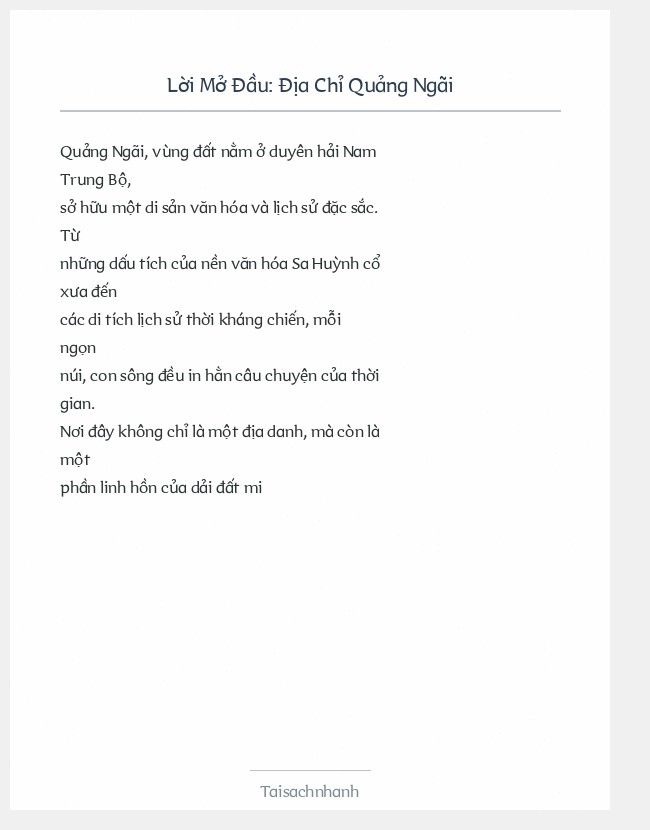 Lời Mở Đầu: Địa Chỉ Quảng Ngãi

Quảng Ngãi, vùng đất nằm ở duyên hải Nam Trung Bộ,
sở hữu một di sản văn hóa và lịch sử đặc sắc. Từ
những dấu tích của nền văn hóa Sa Huỳnh cổ xưa đến
các di tích lịch sử thời kháng chiến, mỗi ngọn
núi, con sông đều in hằn câu chuyện của thời gian.
Nơi đây không chỉ là một địa danh, mà còn là một
phần linh hồn của dải đất mi

Taisachnhanh